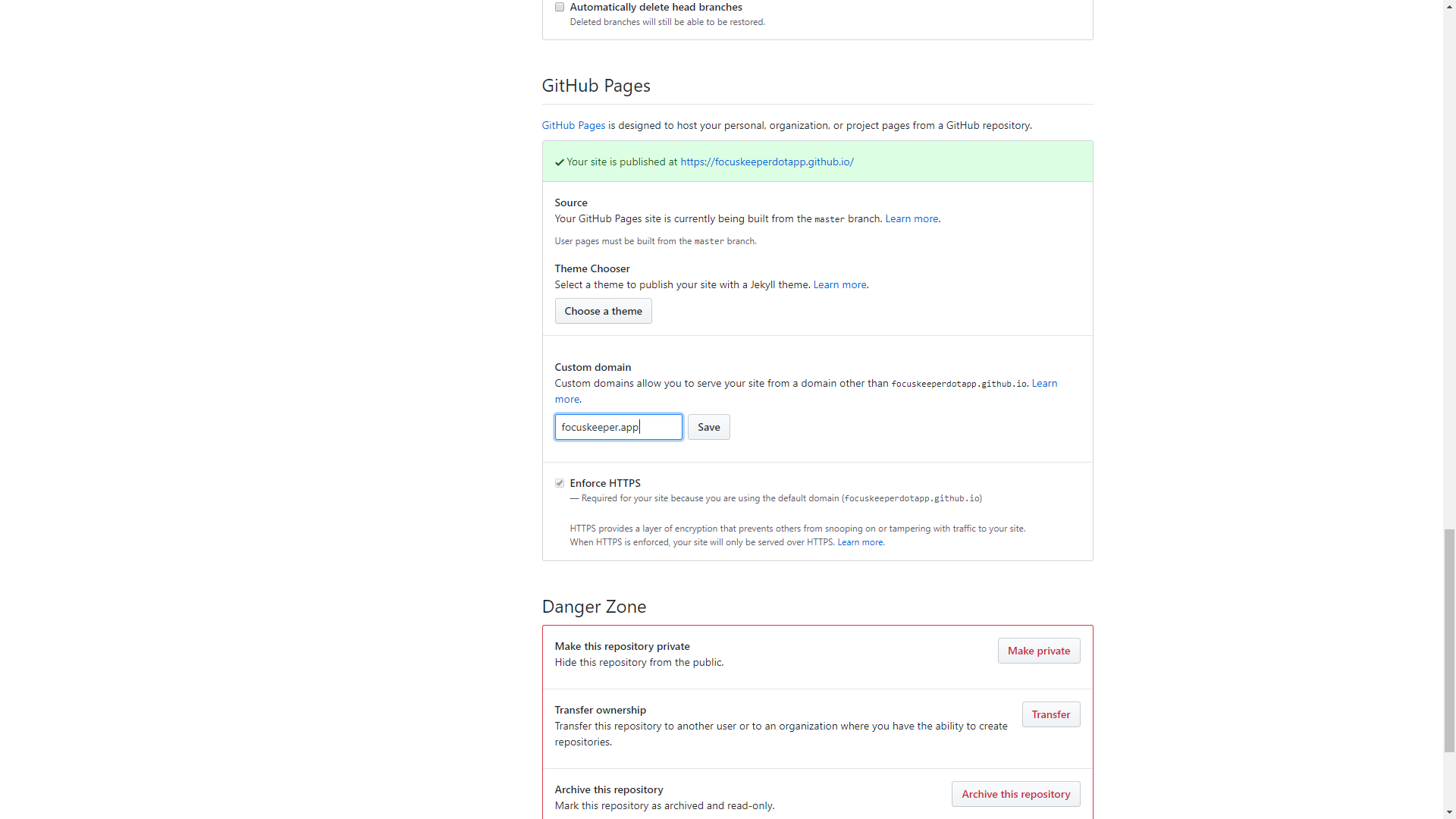 Automatically delete head branches
Deleted branches will still be able to be restored.

GitHub Pages

GitHub Pages is designed to host your personal, organization, or project pages from a GitHub repository.

Your site is published at https://focuskeeperdotapp.github.io/

Source
Your GitHub Pages site is currently being built from the master branch. Learn more.

User pages must be built from the master branch.

Theme Chooser
Select a theme to publish your site with a Jekyll theme. Learn more.

Choose a theme

Custom domain
Custom domains allow you to serve your site from a domain other than focuskeeperdotapp.github.io. Learn more.

focuskeeper.app

Save

Enforce HTTPS
— Required for your site because you are using the default domain (focuskeeperdotapp.github.io)

HTTPS provides a layer of encryption that prevents others from snooping on or tampering with traffic to your site.
When HTTPS is enforced, your site will only be served over HTTPS. Learn more.

Danger Zone

Make this repository private
Hide this repository from the public.

Make private

Transfer ownership
Transfer this repository to another user or to an organization where you have the ability to create repositories.

Transfer

Archive this repository
Mark this repository as archived and read-only.

Archive this repository